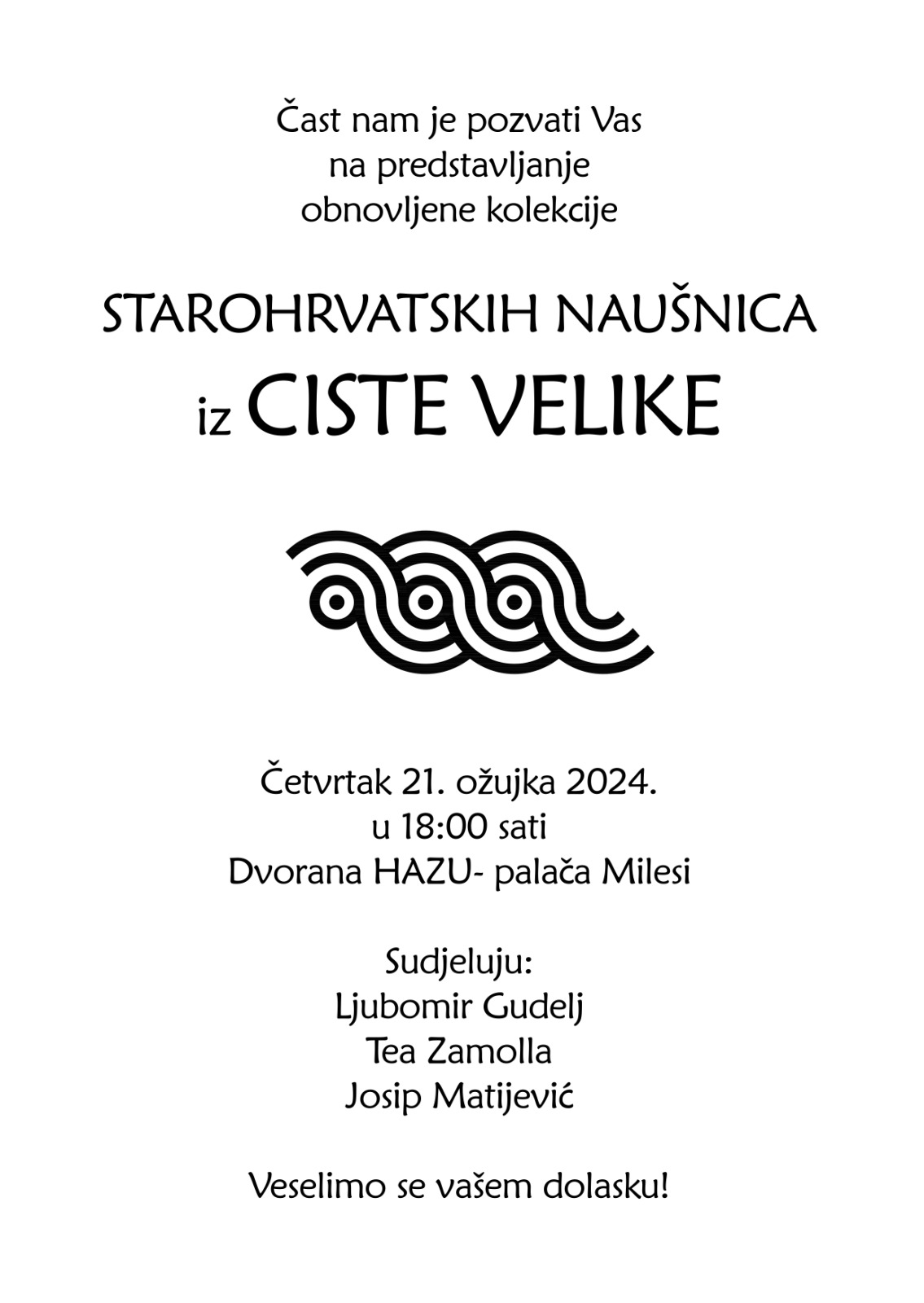 Čast nam je pozvati Vas
na predstavljanje
obnovljene kolekcije

STAROHRVATSKIH NAUŠNICA
iz CISTE VELIKE

Četvrtak 21. ožujka 2024.
u 18:00 sati
Dvorana HAZU- palača Milesi

Sudjeluju:
Ljubomir Gudelj
Tea Zamolla
Josip Matijević

Veselimo se vašem dolasku!